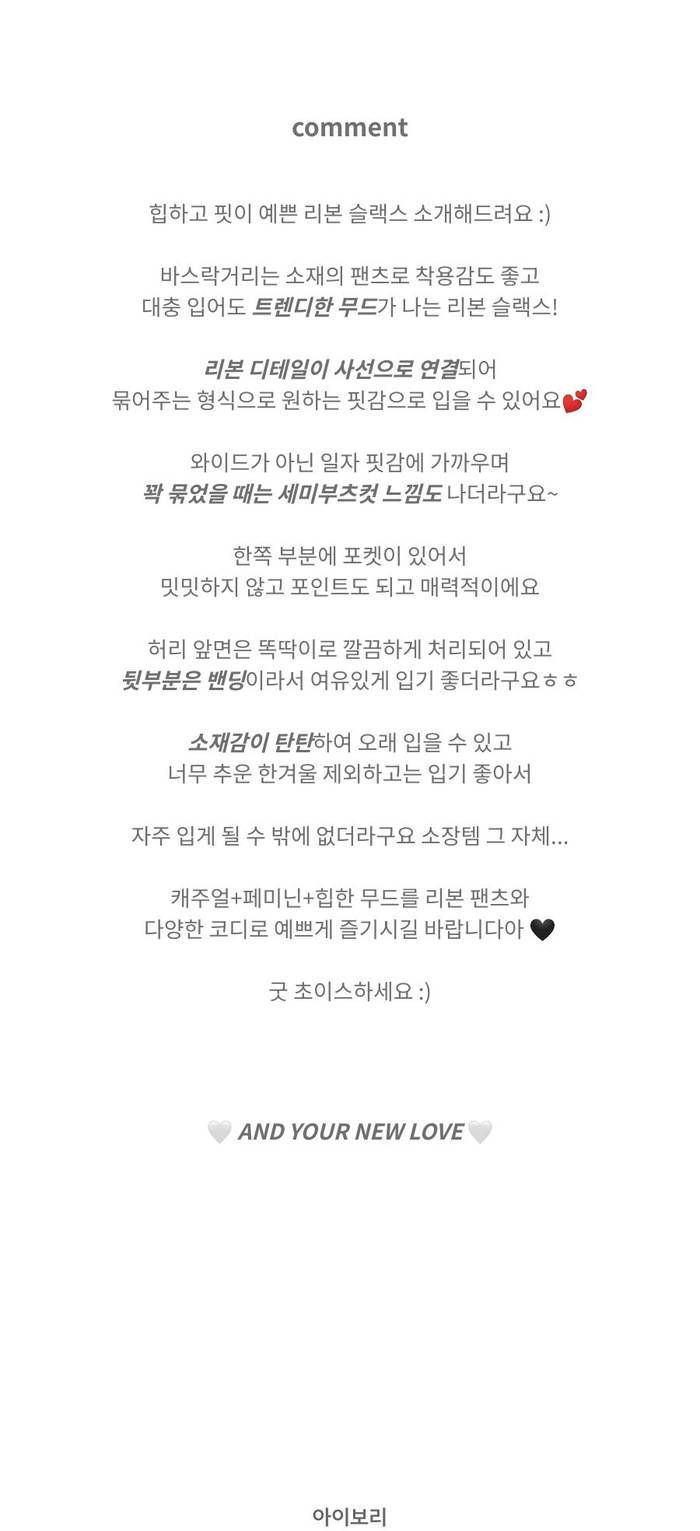 comment

힙하고 핏이 예쁜 리본 슬랙스 소개해드려요 :)

바스락거리는 소재의 팬츠로 착용감도 좋고
대충 입어도 트렌디한 무드가 나는 리본 슬랙스!

리본 디테일이 사선으로 연결되어
묶어주는 형식으로 원하는 핏감으로 입을 수 있어요💕

와이드가 아닌 일자 핏감에 가까우며
꽉 묶었을 때는 세미부츠컷 느낌도 나더라구요~

한쪽 부분에 포켓이 있어서
밋밋하지 않고 포인트도 되고 매력적이에요

허리 앞면은 똑딱이로 깔끔하게 처리되어 있고
뒷부분은 밴딩이라서 여유있게 입기 좋더라구요ㅎㅎ

소재감이 탄탄하여 오래 입을 수 있고
너무 추운 한겨울 제외하고는 입기 좋아서

자주 입게 될 수 밖에 없더라구요 소장템 그 자체...

캐주얼+페미닌+힙한 무드를 리본 팬츠와
다양한 코디로 예쁘게 즐기시길 바랍니다아 🖤

굿 초이스하세요 :)

🤍 AND YOUR NEW LOVE 🤍

아이보리